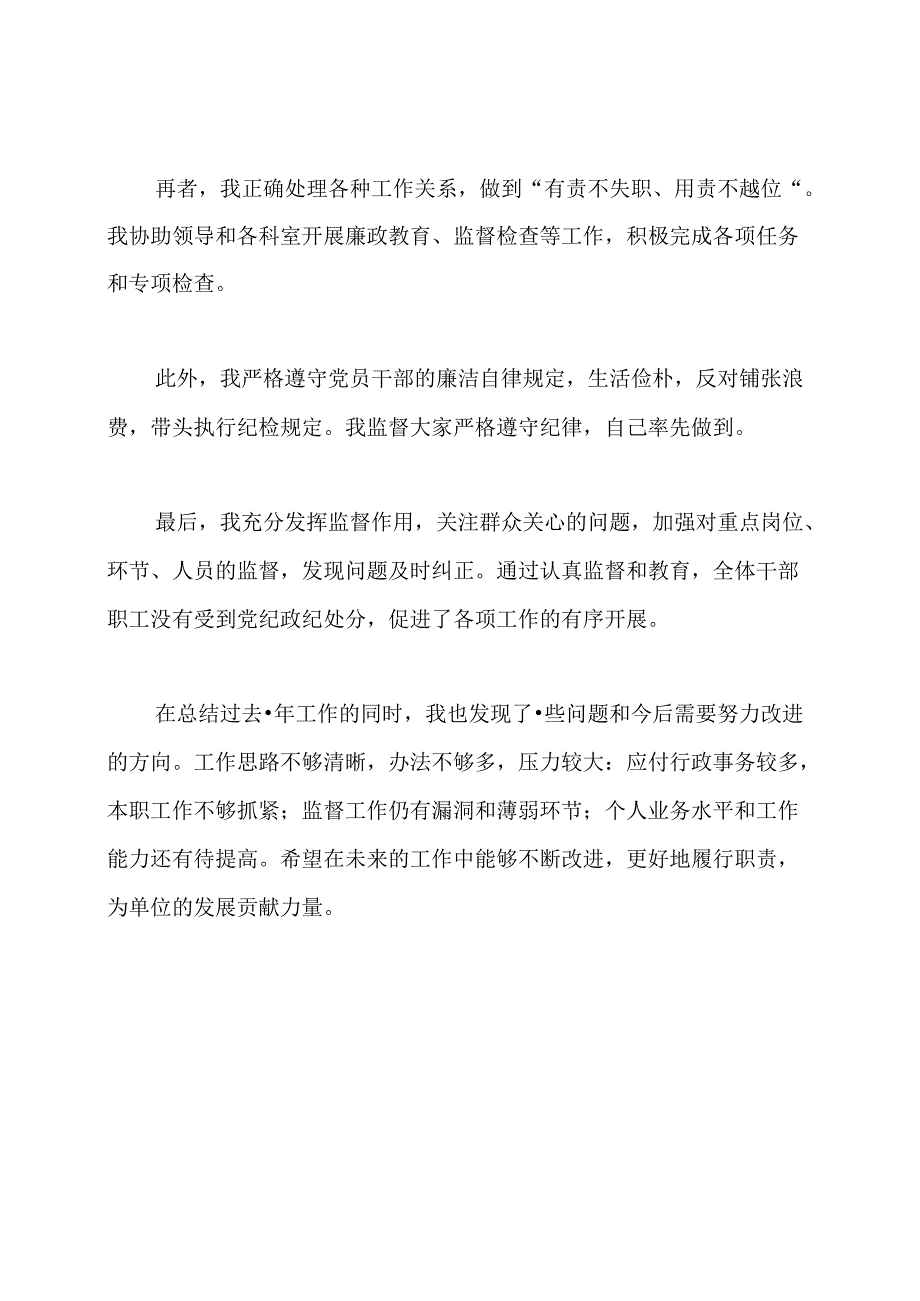 再者，我正确处理各种工作关系，做到“有责不失职、用责不越位“。我协助领导和各科室开展廉政教育、监督检查等工作，积极完成各项任务和专项检查。

此外，我严格遵守党员干部的廉洁自律规定，生活俭朴，反对铺张浪费，带头执行纪检规定。我监督大家严格遵守纪律，自己率先做到。

最后，我充分发挥监督作用，关注群众关心的问题，加强对重点岗位、环节、人员的监督，发现问题及时纠正。通过认真监督和教育，全体干部职工没有受到党纪政纪处分，促进了各项工作的有序开展。

在总结过去•年工作的同时，我也发现了•些问题和今后需要努力改进的方向。工作思路不够清晰，办法不够多，压力较大：应付行政事务较多，本职工作不够抓紧；监督工作仍有漏洞和薄弱环节；个人业务水平和工作能力还有待提高。希望在未来的工作中能够不断改进，更好地履行职责，为单位的发展贡献力量。